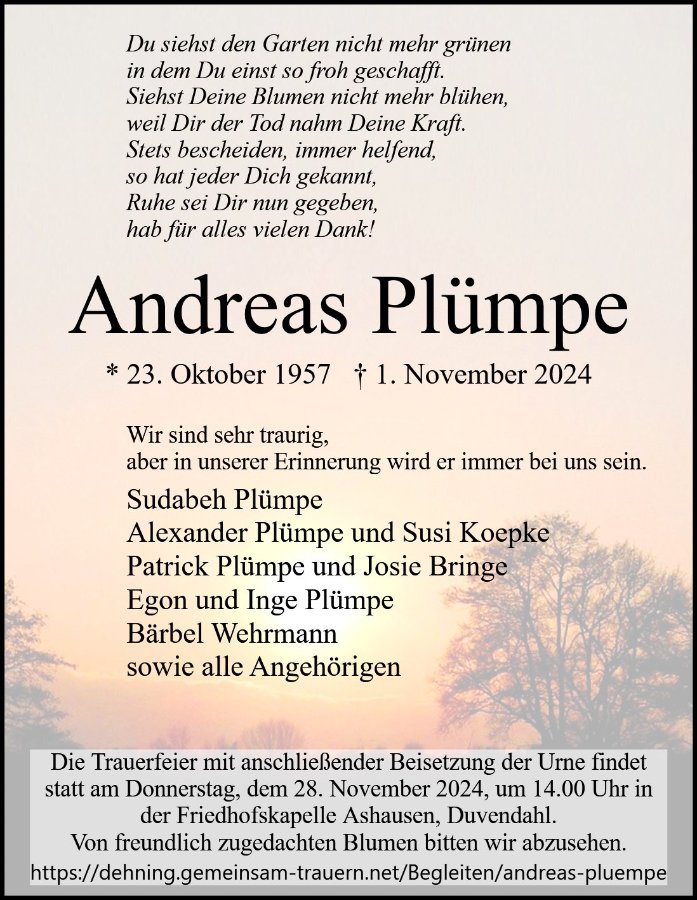 Du siehst den Garten nicht mehr grünen
in dem Du einst so froh geschafft.
Siehst Deine Blumen nicht mehr blühen,
weil Dir der Tod nahm Deine Kraft.
Stets bescheiden, immer helfend,
so hat jeder Dich gekannt,
Ruhe sei Dir nun gegeben,
hab für alles vielen Dank!

Andreas Plümpe

* 23. Oktober 1957 † 1. November 2024

Wir sind sehr traurig,
aber in unserer Erinnerung wird er immer bei uns sein.

Sudabeh Plümpe
Alexander Plümpe und Susi Koepke
Patrick Plümpe und Josie Bringe
Egon und Inge Plümpe
Bärbel Wehrmann
sowie alle Angehörigen

Die Trauerfeier mit anschließender Beisetzung der Urne findet statt am Donnerstag, dem 28. November 2024, um 14.00 Uhr in der Friedhofskapelle Ashausen, Duvendahl.
Von freundlich zugedachten Blumen bitten wir abzusehen.

https://dehning.gemeinsam-trauern.net/Begleiten/andreas-pluempe